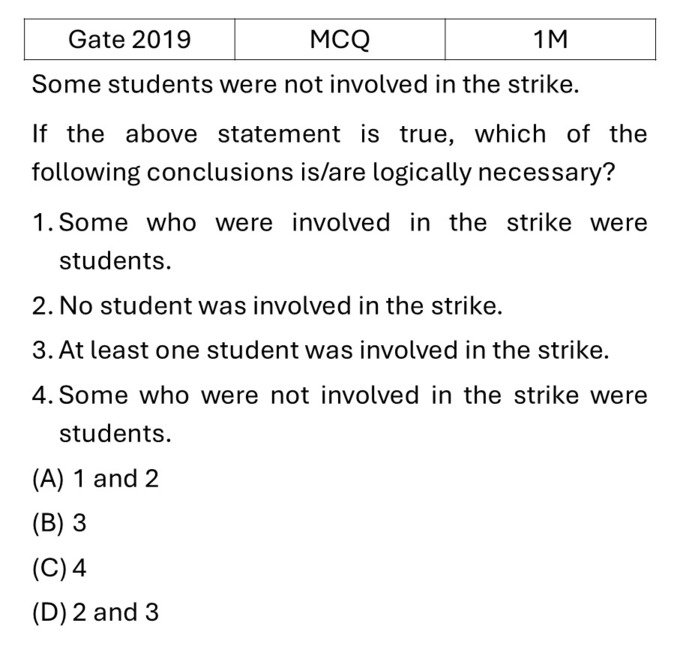 | Gate 2019 | MCQ | 1M |
|---|---|---|

Some students were not involved in the strike.

If the above statement is true, which of the following conclusions is/are logically necessary?

1. Some who were involved in the strike were students.

2. No student was involved in the strike.

3. At least one student was involved in the strike.

4. Some who were not involved in the strike were students.

(A) 1 and 2

(B) 3

(C) 4

(D) 2 and 3